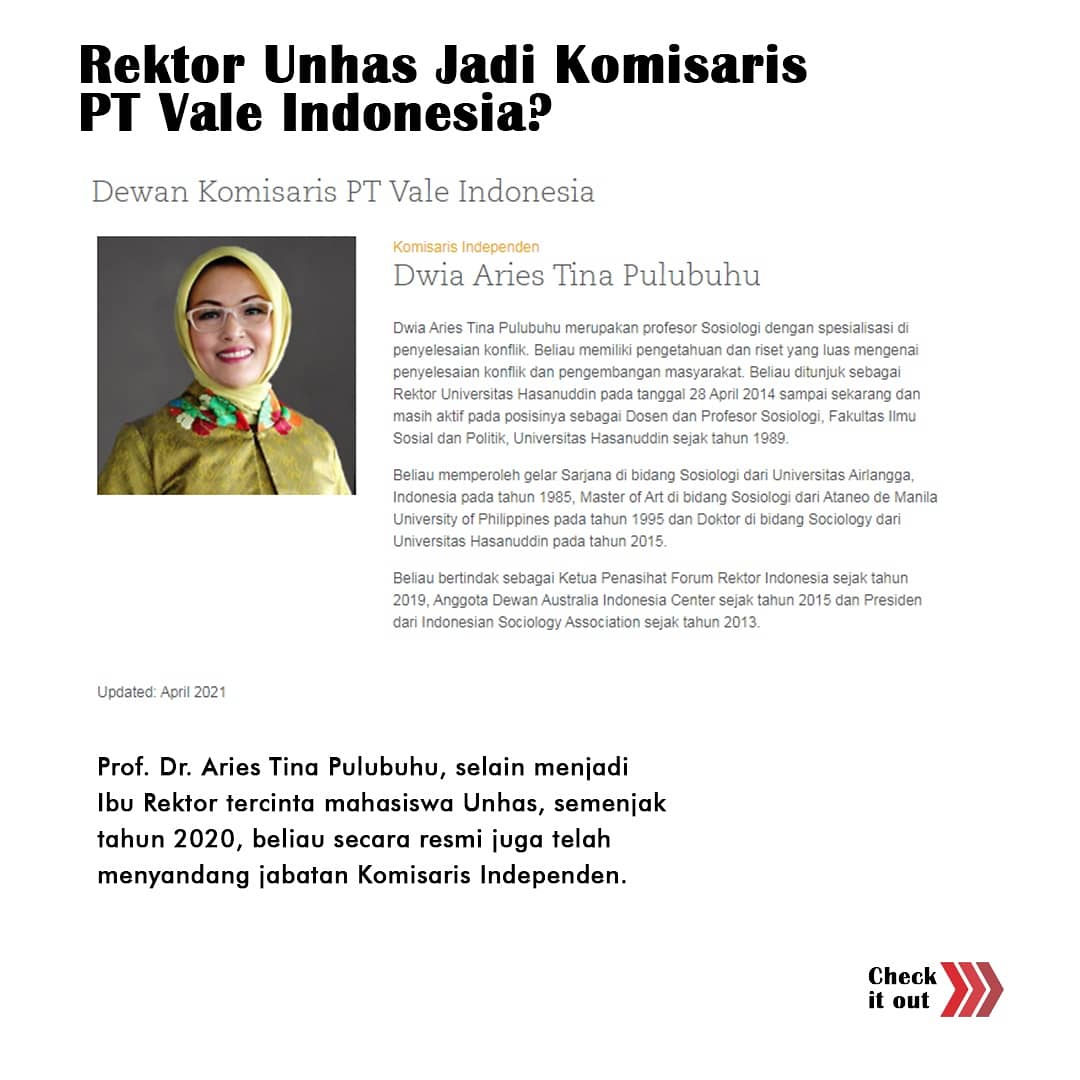 Rektor Unhas Jadi Komisaris PT Vale Indonesia?

Dewan Komisaris PT Vale Indonesia

Komisaris Independen

Dwia Aries Tina Pulubuhu

Dwia Aries Tina Pulubuhu merupakan profesor Sosiologi dengan spesialisasi di penyelesaian konflik. Beliau memiliki pengetahuan dan riset yang luas mengenai penyelesaian konflik dan pengembangan masyarakat. Beliau ditunjuk sebagai Rektor Universitas Hasanuddin pada tanggal 28 April 2014 sampai sekarang dan masih aktif pada posisinya sebagai Dosen dan Profesor Sosiologi, Fakultas Ilmu Sosial dan Politik, Universitas Hasanuddin sejak tahun 1989.

Beliau memperoleh gelar Sarjana di bidang Sosiologi dari Universitas Airlangga, Indonesia pada tahun 1985, Master of Art di bidang Sosiologi dari Ataneo de Manila University of Philippines pada tahun 1995 dan Doktor di bidang Sociology dari Universitas Hasanuddin pada tahun 2015.

Beliau bertindak sebagai Ketua Penasihat Forum Rektor Indonesia sejak tahun 2019, Anggota Dewan Australia Indonesia Center sejak tahun 2015 dan Presiden dari Indonesian Sociology Association sejak tahun 2013.

Updated: April 2021

Prof. Dr. Aries Tina Pulubuhu, selain menjadi Ibu Rektor tercinta mahasiswa Unhas, semenjak tahun 2020, beliau secara resmi juga telah menyandang jabatan Komisaris Independen.

Check it out